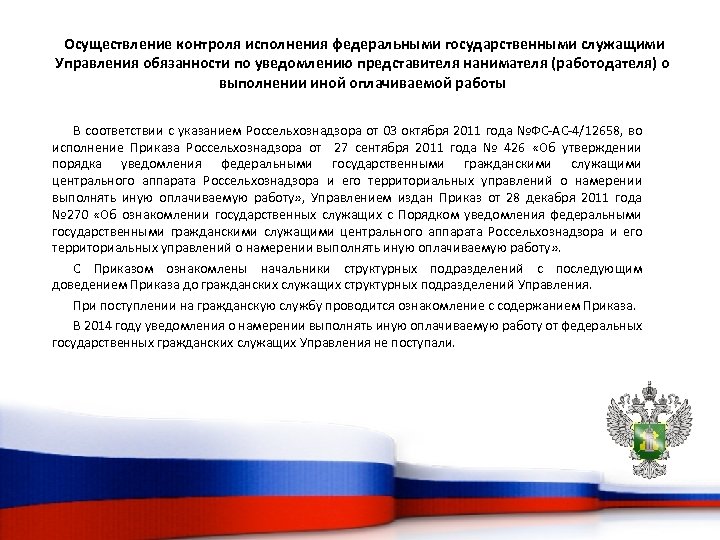 Осуществление контроля исполнения федеральными государственными служащими Управления обязанности по уведомлению представителя нанимателя (работодателя) о выполнении иной оплачиваемой работы

В соответствии с указанием Россельхознадзора от 03 октября 2011 года №ФС-АС-4/12658, во исполнение Приказа Россельхознадзора от 27 сентября 2011 года № 426 «Об утверждении порядка уведомления федеральными государственными гражданскими служащими центрального аппарата Россельхознадзора и его территориальных управлений о намерении выполнять иную оплачиваемую работу», Управлением издан Приказ от 28 декабря 2011 года №270 «Об ознакомлении государственных служащих с Порядком уведомления федеральными государственными гражданскими служащими центрального аппарата Россельхознадзора и его территориальных управлений о намерении выполнять иную оплачиваемую работу».

С Приказом ознакомлены начальники структурных подразделений с последующим доведением Приказа до гражданских служащих структурных подразделений Управления.

При поступлении на гражданскую службу проводится ознакомление с содержанием Приказа.

В 2014 году уведомления о намерении выполнять иную оплачиваемую работу от федеральных государственных гражданских служащих Управления не поступали.